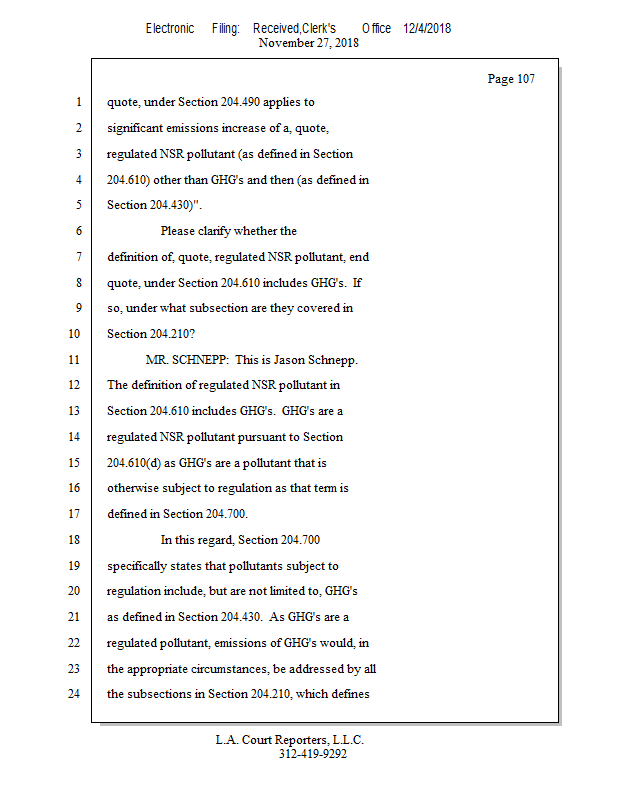 Electronic Filing: Received,Clerk's Office 12/4/2018
November 27, 2018

Page 107

1 quote, under Section 204.490 applies to
2 significant emissions increase of a, quote,
3 regulated NSR pollutant (as defined in Section
4 204.610) other than GHG's and then (as defined in
5 Section 204.430)".
6 Please clarify whether the
7 definition of, quote, regulated NSR pollutant, end
8 quote, under Section 204.610 includes GHG's. If
9 so, under what subsection are they covered in
10 Section 204.210?
11 MR. SCHNEPP: This is Jason Schnepp.
12 The definition of regulated NSR pollutant in
13 Section 204.610 includes GHG's. GHG's are a
14 regulated NSR pollutant pursuant to Section
15 204.610(d) as GHG's are a pollutant that is
16 otherwise subject to regulation as that term is
17 defined in Section 204.700.
18 In this regard, Section 204.700
19 specifically states that pollutants subject to
20 regulation include, but are not limited to, GHG's
21 as defined in Section 204.430. As GHG's are a
22 regulated pollutant, emissions of GHG's would, in
23 the appropriate circumstances, be addressed by all
24 the subsections in Section 204.210, which defines

L.A. Court Reporters, L.L.C.
312-419-9292